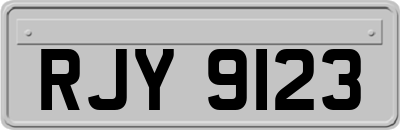 RJY 9123